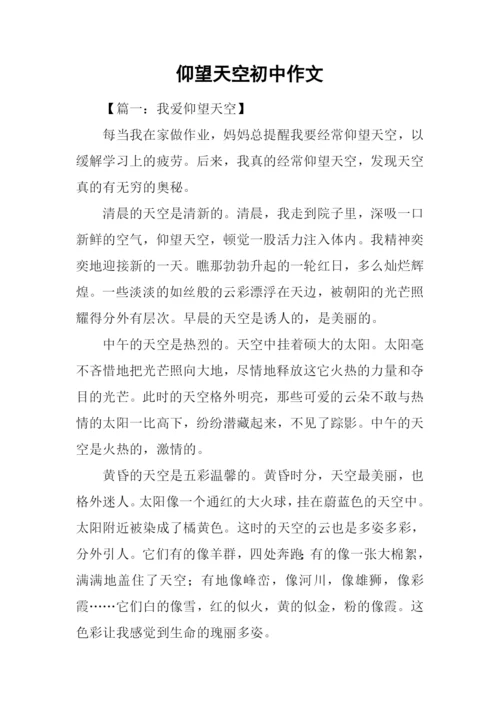 仰望天空初中作文

【篇一：我爱仰望天空】

每当我在家做作业，妈妈总提醒我要经常仰望天空，以缓解学习上的疲劳。后来，我真的经常仰望天空，发现天空真的有无穷的奥秘。

清晨的天空是清新的。清晨，我走到院子里，深吸一口新鲜的空气，仰望天空，顿觉一股活力注入体内。我精神奕奕地迎接新的一天。瞧那勃勃升起的一轮红日，多么灿烂辉煌。一些淡淡的如丝般的云彩漂浮在天边，被朝阳的光芒照耀得分外有层次。早晨的天空是诱人的，是美丽的。

中午的天空是热烈的。天空中挂着硕大的太阳。太阳毫不吝惜地把光芒照向大地，尽情地释放这它火热的力量和夺目的光芒。此时的天空格外明亮，那些可爱的云朵不敢与热情的太阳一比高下，纷纷潜藏起来，不见了踪影。中午的天空是火热的，激情的。

黄昏的天空是五彩温馨的。黄昏时分，天空最美丽，也格外迷人。太阳像一个通红的大火球，挂在蔚蓝色的天空中。太阳附近被染成了橘黄色。这时的天空的云也是多姿多彩，分外引人。它们有的像羊群，四处奔跑;有的像一张大棉絮，满满地盖住了天空；有地像峰峦，像河川，像雄狮，像彩霞……它们白的像雪，红的似火，黄的似金，粉的像霞。这色彩让我感觉到生命的瑰丽多姿。